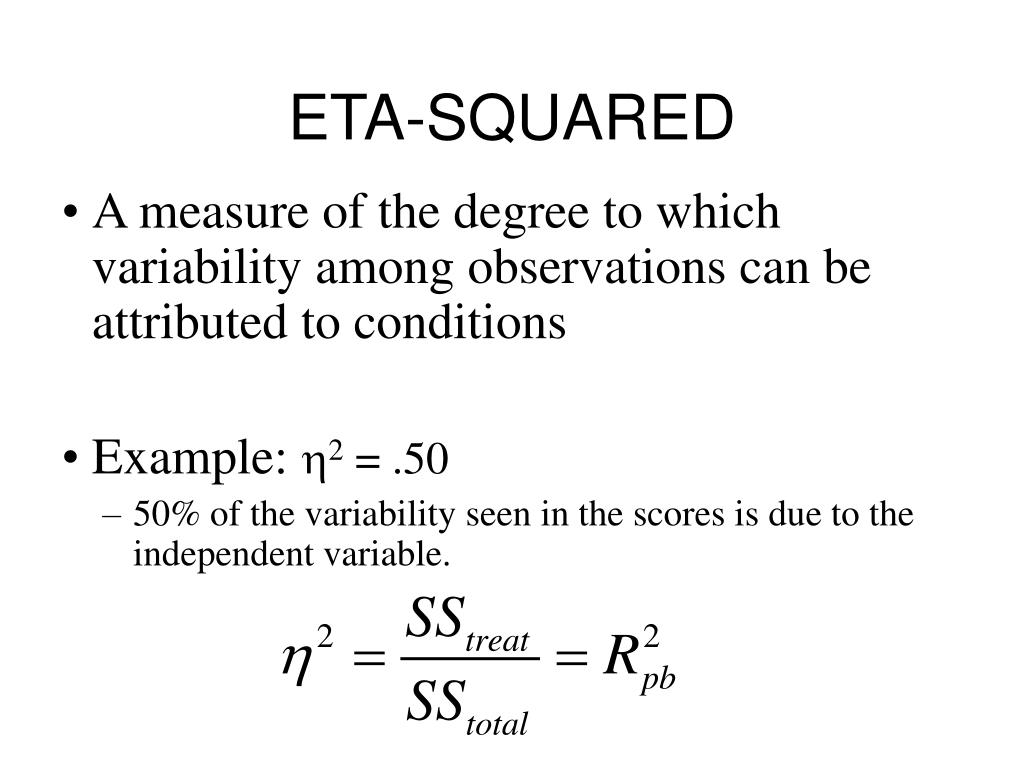 ETA-SQUARED

• A measure of the degree to which variability among observations can be attributed to conditions

• Example: $\eta^2 = .50$

– 50% of the variability seen in the scores is due to the independent variable.

$\eta^2 = \frac{SS_{treat}}{SS_{total}} = R^2_{pb}$